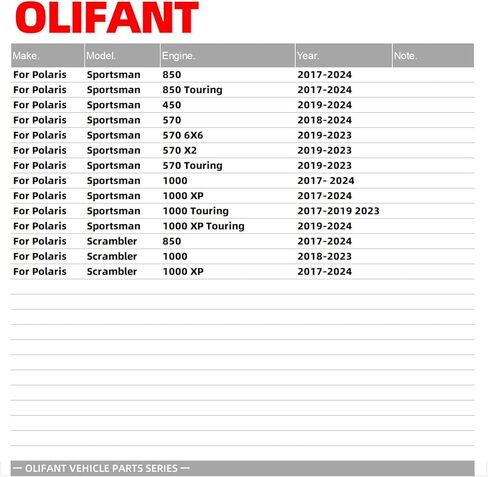 OLIFANT

| Make. | Model. | Engine. | Year. | Note. |
|---|---|---|---|---|
| For Polaris | Sportsman | 850 | 2017-2024 | |
| For Polaris | Sportsman | 850 Touring | 2017-2024 | |
| For Polaris | Sportsman | 450 | 2019-2024 | |
| For Polaris | Sportsman | 570 | 2018-2024 | |
| For Polaris | Sportsman | 570 6X6 | 2019-2023 | |
| For Polaris | Sportsman | 570 X2 | 2019-2023 | |
| For Polaris | Sportsman | 570 Touring | 2019-2023 | |
| For Polaris | Sportsman | 1000 | 2017- 2024 | |
| For Polaris | Sportsman | 1000 XP | 2017-2024 | |
| For Polaris | Sportsman | 1000 Touring | 2017-2019 2023 | |
| For Polaris | Sportsman | 1000 XP Touring | 2019-2024 | |
| For Polaris | Scrambler | 850 | 2017-2024 | |
| For Polaris | Scrambler | 1000 | 2018-2023 | |
| For Polaris | Scrambler | 1000 XP | 2017-2024 | |

— OLIFANT VEHICLE PARTS SERIES —